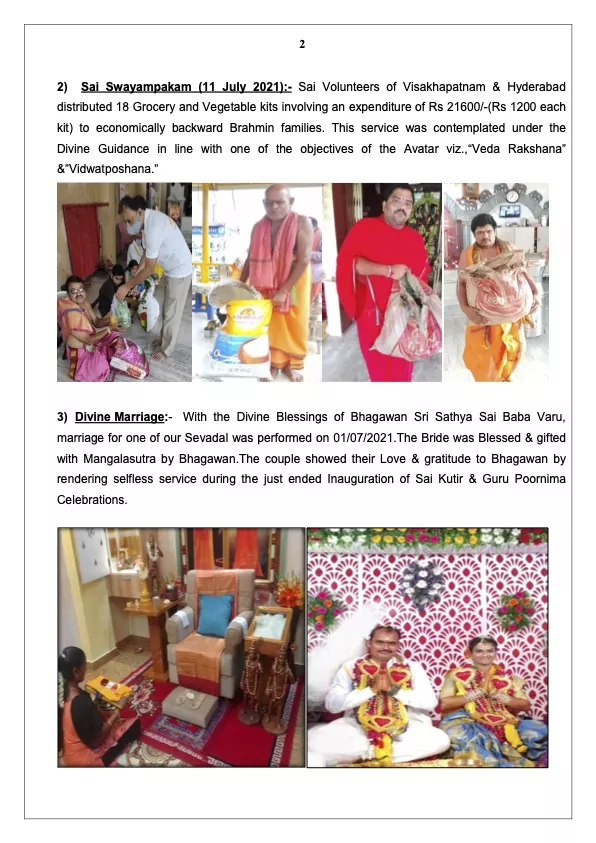 2

2) Sai Swayampakam (11 July 2021):- Sai Volunteers of Visakhapatnam & Hyderabad distributed 18 Grocery and Vegetable kits involving an expenditure of Rs 21600/-(Rs 1200 each kit) to economically backward Brahmin families. This service was contemplated under the Divine Guidance in line with one of the objectives of the Avatar viz.,"Veda Rakshana" &"Vidwatposhana."

3) Divine Marriage:- With the Divine Blessings of Bhagawan Sri Sathya Sai Baba Varu, marriage for one of our Sevadal was performed on 01/07/2021.The Bride was Blessed & gifted with Mangalasutra by Bhagawan.The couple showed their Love & gratitude to Bhagawan by rendering selfless service during the just ended Inauguration of Sai Kutir & Guru Poornima Celebrations.